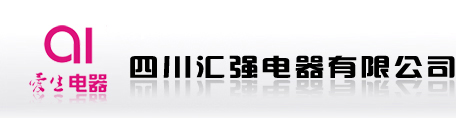 ai
爱生电器

四川汇强电器有限公司